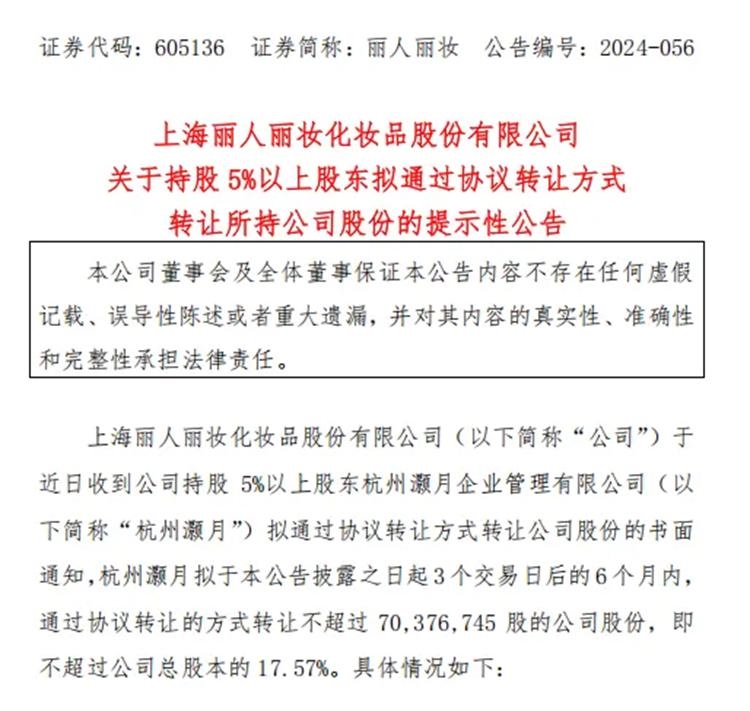 证券代码：605136　证券简称：丽人丽妆　公告编号：2024-056

上海丽人丽妆化妆品股份有限公司
关于持股 5%以上股东拟通过协议转让方式
转让所持公司股份的提示性公告

本公司董事会及全体董事保证本公告内容不存在任何虚假记载、误导性陈述或者重大遗漏，并对其内容的真实性、准确性和完整性承担法律责任。

上海丽人丽妆化妆品股份有限公司（以下简称“公司”）于近日收到公司持股 5%以上股东杭州灏月企业管理有限公司（以下简称“杭州灏月”）拟通过协议转让方式转让公司股份的书面通知，杭州灏月拟于本公告披露之日起 3 个交易日后的 6 个月内，通过协议转让的方式转让不超过 70,376,745 股的公司股份，即不超过公司总股本的 17.57%。具体情况如下：